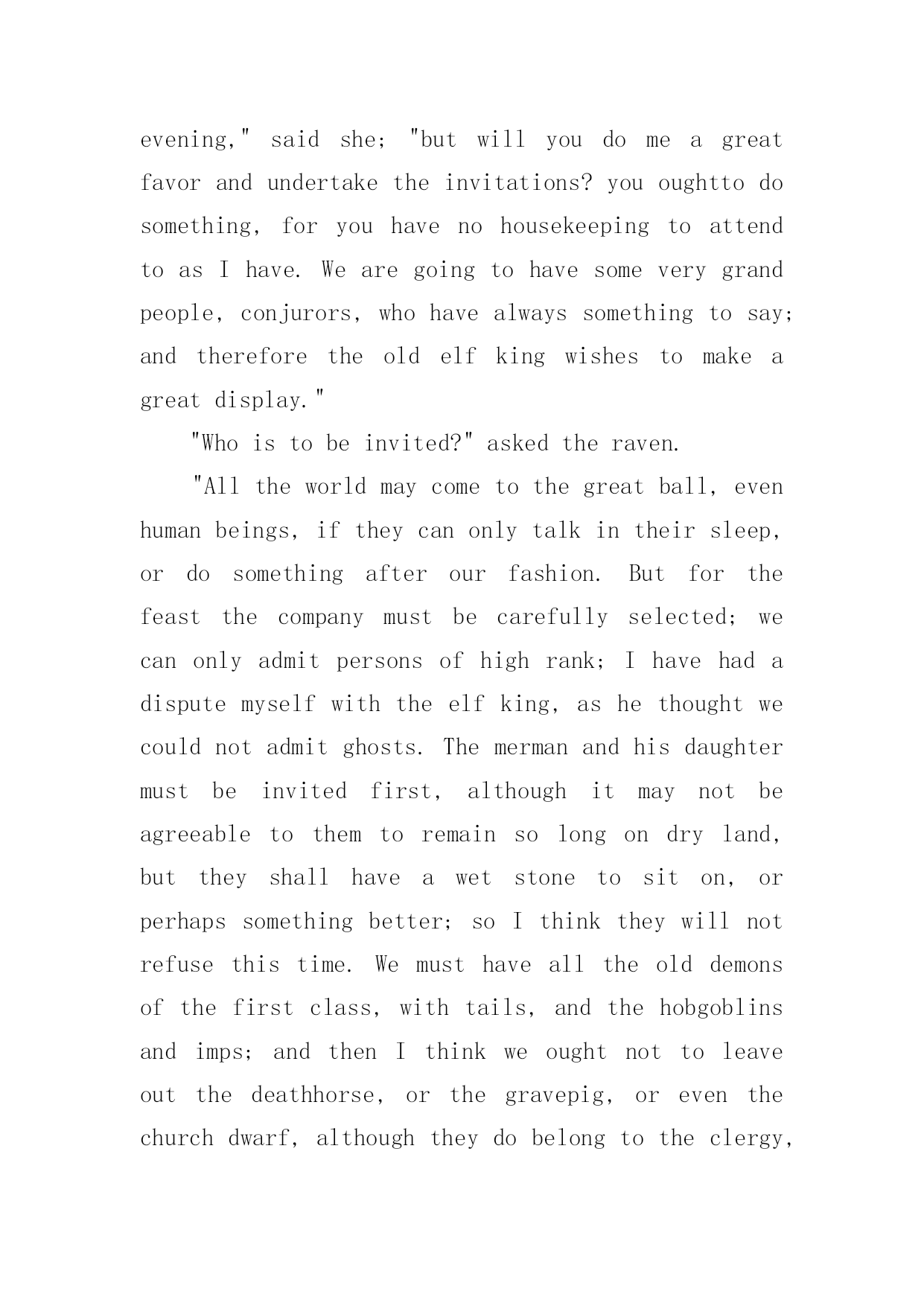 evening," said she; "but will you do me a great favor and undertake the invitations? you oughtto do something, for you have no housekeeping to attend to as I have. We are going to have some very grand people, conjurors, who have always something to say; and therefore the old elf king wishes to make a great display."

"Who is to be invited?" asked the raven.

"All the world may come to the great ball, even human beings, if they can only talk in their sleep, or do something after our fashion. But for the feast the company must be carefully selected; we can only admit persons of high rank; I have had a dispute myself with the elf king, as he thought we could not admit ghosts. The merman and his daughter must be invited first, although it may not be agreeable to them to remain so long on dry land, but they shall have a wet stone to sit on, or perhaps something better; so I think they will not refuse this time. We must have all the old demons of the first class, with tails, and the hobgoblins and imps; and then I think we ought not to leave out the deathhorse, or the gravepig, or even the church dwarf, although they do belong to the clergy,